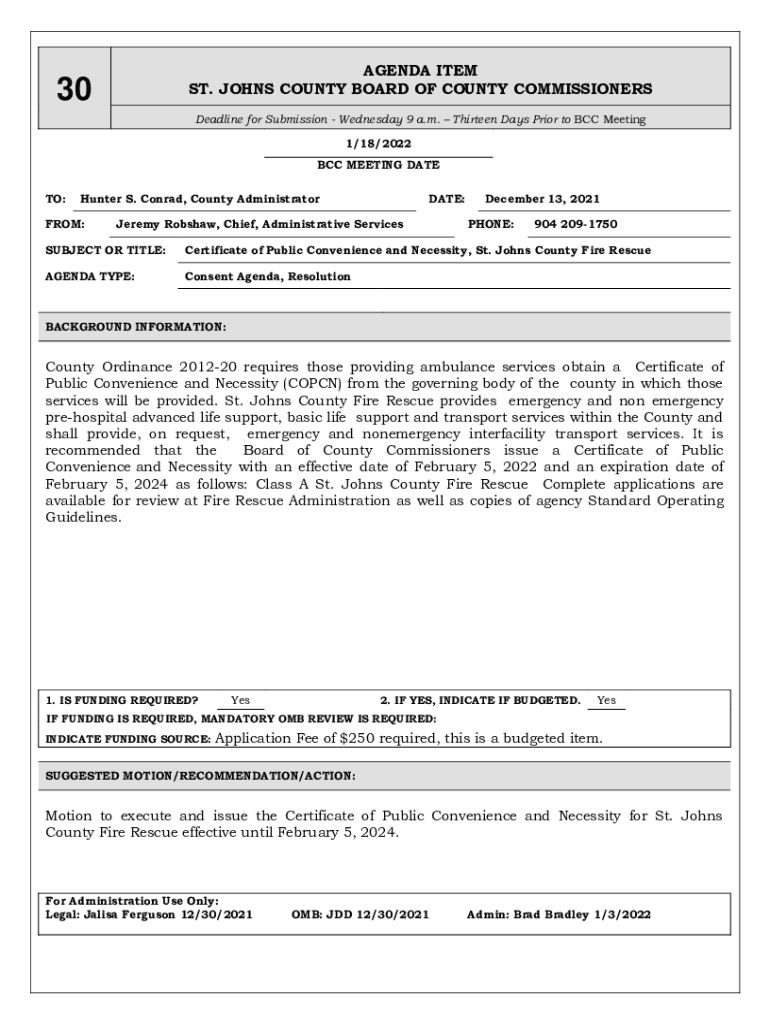 30

AGENDA ITEM
ST. JOHNS COUNTY BOARD OF COUNTY COMMISSIONERS

Deadline for Submission - Wednesday 9 a.m. – Thirteen Days Prior to BCC Meeting

1/18/2022
BCC MEETING DATE

TO: Hunter S. Conrad, County Administrator DATE: December 13, 2021

FROM: Jeremy Robshaw, Chief, Administrative Services PHONE: 904 209-1750

SUBJECT OR TITLE: Certificate of Public Convenience and Necessity, St. Johns County Fire Rescue

AGENDA TYPE: Consent Agenda, Resolution

BACKGROUND INFORMATION:

County Ordinance 2012-20 requires those providing ambulance services obtain a Certificate of Public Convenience and Necessity (COPCN) from the governing body of the county in which those services will be provided. St. Johns County Fire Rescue provides emergency and non emergency pre-hospital advanced life support, basic life support and transport services within the County and shall provide, on request, emergency and nonemergency interfacility transport services. It is recommended that the Board of County Commissioners issue a Certificate of Public Convenience and Necessity with an effective date of February 5, 2022 and an expiration date of February 5, 2024 as follows: Class A St. Johns County Fire Rescue Complete applications are available for review at Fire Rescue Administration as well as copies of agency Standard Operating Guidelines.

1. IS FUNDING REQUIRED? Yes 2. IF YES, INDICATE IF BUDGETED. Yes
IF FUNDING IS REQUIRED, MANDATORY OMB REVIEW IS REQUIRED:
INDICATE FUNDING SOURCE: Application Fee of $250 required, this is a budgeted item.

SUGGESTED MOTION/RECOMMENDATION/ACTION:

Motion to execute and issue the Certificate of Public Convenience and Necessity for St. Johns County Fire Rescue effective until February 5, 2024.

For Administration Use Only:
Legal: Jalisa Ferguson 12/30/2021 OMB: JDD 12/30/2021 Admin: Brad Bradley 1/3/2022